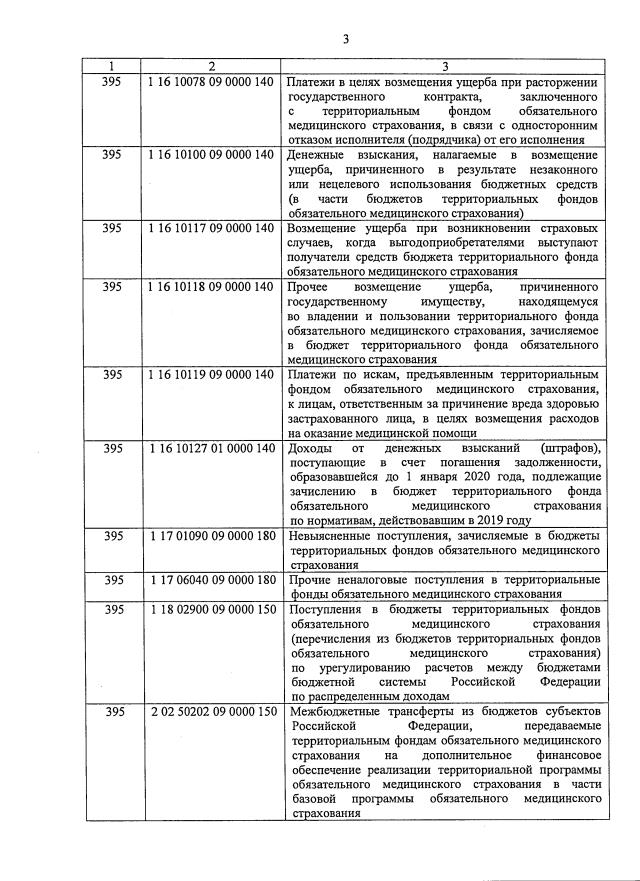 3

| 1 | 2 | 3 |
|---|---|---|
| 395 | 1 16 10078 09 0000 140 | Платежи в целях возмещения ущерба при расторжении государственного контракта, заключенного с территориальным фондом обязательного медицинского страхования, в связи с односторонним отказом исполнителя (подрядчика) от его исполнения |
| 395 | 1 16 10100 09 0000 140 | Денежные взыскания, налагаемые в возмещение ущерба, причиненного в результате незаконного или нецелевого использования бюджетных средств (в части бюджетов территориальных фондов обязательного медицинского страхования) |
| 395 | 1 16 10117 09 0000 140 | Возмещение ущерба при возникновении страховых случаев, когда выгодоприобретателями выступают получатели средств бюджета территориального фонда обязательного медицинского страхования |
| 395 | 1 16 10118 09 0000 140 | Прочее возмещение ущерба, причиненного государственному имуществу, находящемуся во владении и пользовании территориального фонда обязательного медицинского страхования, зачисляемое в бюджет территориального фонда обязательного медицинского страхования |
| 395 | 1 16 10119 09 0000 140 | Платежи по искам, предъявленным территориальным фондом обязательного медицинского страхования, к лицам, ответственным за причинение вреда здоровью застрахованного лица, в целях возмещения расходов на оказание медицинской помощи |
| 395 | 1 16 10127 01 0000 140 | Доходы от денежных взысканий (штрафов), поступающие в счет погашения задолженности, образовавшейся до 1 января 2020 года, подлежащие зачислению в бюджет территориального фонда обязательного медицинского страхования по нормативам, действовавшим в 2019 году |
| 395 | 1 17 01090 09 0000 180 | Невыясненные поступления, зачисляемые в бюджеты территориальных фондов обязательного медицинского страхования |
| 395 | 1 17 06040 09 0000 180 | Прочие неналоговые поступления в территориальные фонды обязательного медицинского страхования |
| 395 | 1 18 02900 09 0000 150 | Поступления в бюджеты территориальных фондов обязательного медицинского страхования (перечисления из бюджетов территориальных фондов обязательного медицинского страхования) по урегулированию расчетов между бюджетами бюджетной системы Российской Федерации по распределенным доходам |
| 395 | 2 02 50202 09 0000 150 | Межбюджетные трансферты из бюджетов субъектов Российской Федерации, передаваемые территориальным фондам обязательного медицинского страхования на дополнительное финансовое обеспечение реализации территориальной программы обязательного медицинского страхования в части базовой программы обязательного медицинского страхования |